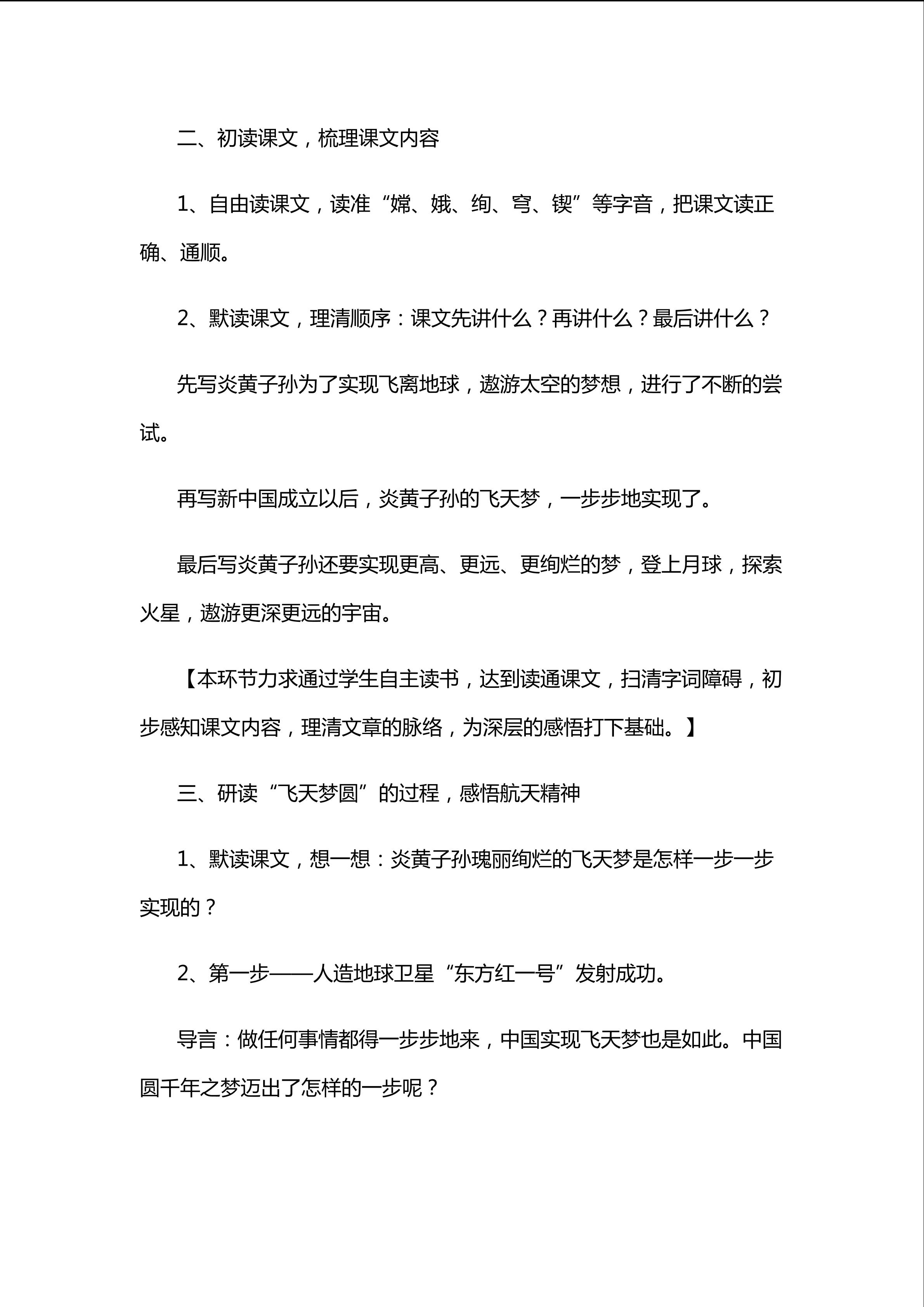 二、初读课文，梳理课文内容

1、自由读课文，读准“嫦、娥、绚、穹、锲”等字音，把课文读正确、通顺。

2、默读课文，理清顺序：课文先讲什么？再讲什么？最后讲什么？

先写炎黄子孙为了实现飞离地球，遨游太空的梦想，进行了不断的尝试。

再写新中国成立以后，炎黄子孙的飞天梦，一步步地实现了。

最后写炎黄子孙还要实现更高、更远、更绚烂的梦，登上月球，探索火星，遨游更深更远的宇宙。

【本环节力求通过学生自主读书，达到读通课文，扫清字词障碍，初步感知课文内容，理清文章的脉络，为深层的感悟打下基础。】

三、研读“飞天梦圆”的过程，感悟航天精神

1、默读课文，想一想：炎黄子孙瑰丽绚烂的飞天梦是怎样一步一步实现的？

2、第一步——人造地球卫星“东方红一号”发射成功。

导言：做任何事情都得一步步地来，中国实现飞天梦也是如此。中国圆千年之梦迈出了怎样的一步呢？